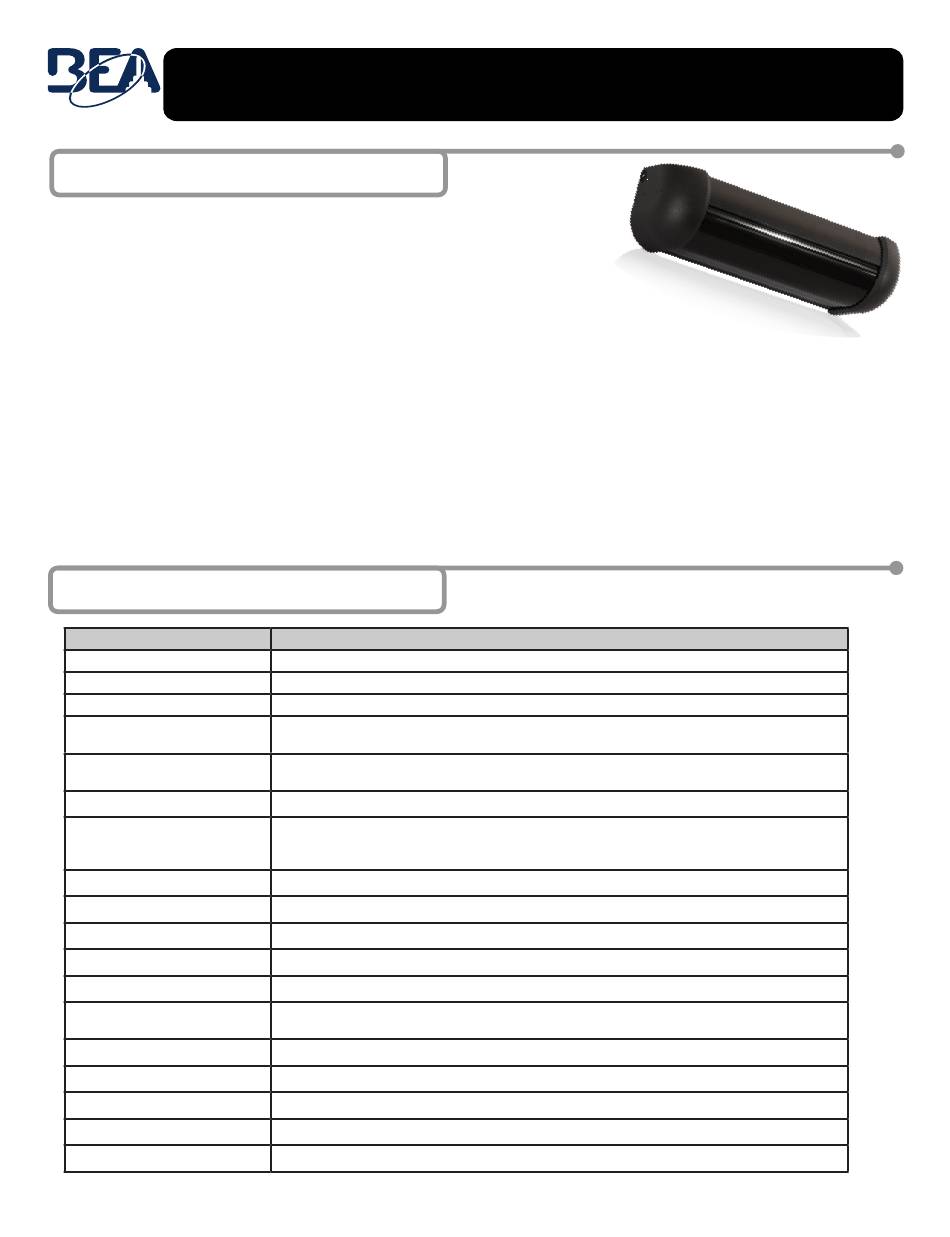 BEA